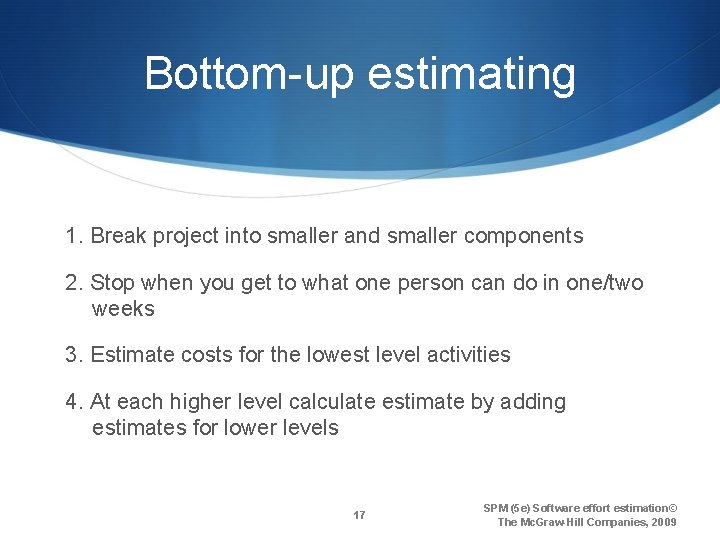 Bottom-up estimating

1. Break project into smaller and smaller components

2. Stop when you get to what one person can do in one/two weeks

3. Estimate costs for the lowest level activities

4. At each higher level calculate estimate by adding estimates for lower levels

17

SPM (5e) Software effort estimation© The McGraw-Hill Companies, 2009